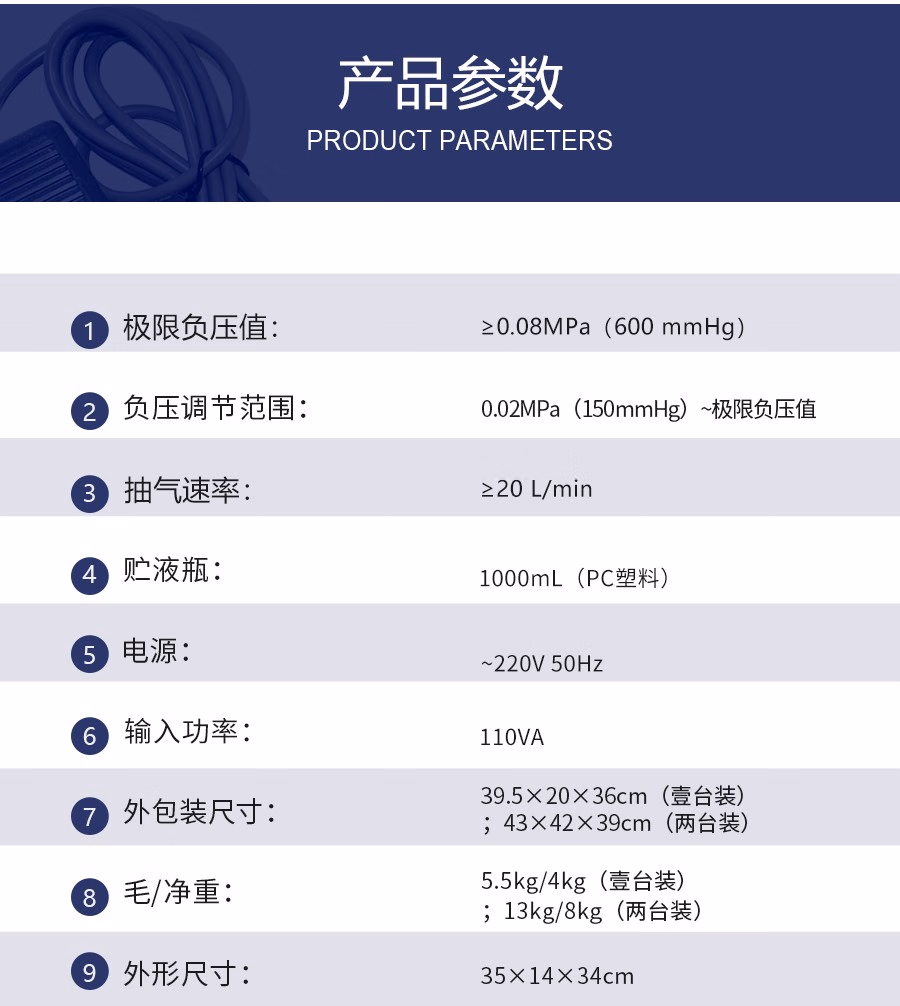 产品参数
PRODUCT PARAMETERS

1 极限负压值: ≥0.08MPa（600 mmHg）

2 负压调节范围: 0.02MPa（150mmHg）~极限负压值

3 抽气速率: ≥20 L/min

4 贮液瓶: 1000mL（PC塑料）

5 电源: ~220V 50Hz

6 输入功率: 110VA

7 外包装尺寸: 39.5×20×36cm（壹台装）；43×42×39cm（两台装）

8 毛/净重: 5.5kg/4kg（壹台装）；13kg/8kg（两台装）

9 外形尺寸: 35×14×34cm